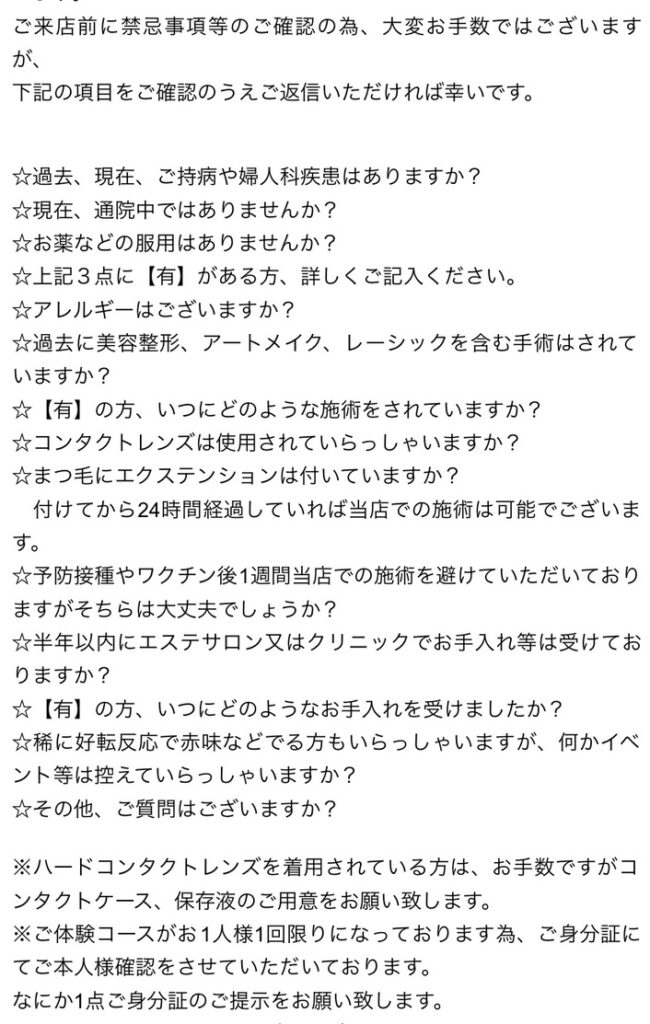 ご来店前に禁忌事項等のご確認の為、大変お手数ではございますが、
下記の項目をご確認のうえご返信いただければ幸いです。

☆過去、現在、ご持病や婦人科疾患はありますか？
☆現在、通院中ではありませんか？
☆お薬などの服用はありませんか？
☆上記３点に【有】がある方、詳しくご記入ください。
☆アレルギーはございますか？
☆過去に美容整形、アートメイク、レーシックを含む手術はされていますか？
☆【有】の方、いつにどのような施術をされていますか？
☆コンタクトレンズは使用されていらっしゃいますか？
☆まつ毛にエクステンションは付いていますか？
付けてから24時間経過していれば当店での施術は可能でございます。
☆予防接種やワクチン後1週間当店での施術を避けていただいておりますがそちらは大丈夫でしょうか？
☆半年以内にエステサロン又はクリニックでお手入れ等は受けておりますか？
☆【有】の方、いつにどのようなお手入れを受けましたか？
☆稀に好転反応で赤味などでる方もいらっしゃいますが、何かイベント等は控えていらっしゃいますか？
☆その他、ご質問はございますか？

※ハードコンタクトレンズを着用されている方は、お手数ですがコンタクトケース、保存液のご用意をお願い致します。
※ご体験コースがお1人様1回限りになっております為、ご身分証にてご本人様確認をさせていただいております。
なにか1点ご身分証のご提示をお願い致します。